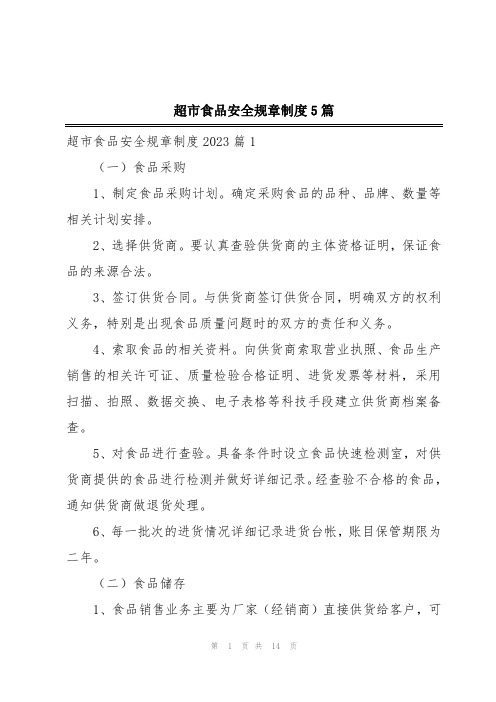 超市食品安全规章制度5篇

超市食品安全规章制度2023篇1

（一）食品采购

1、制定食品采购计划。确定采购食品的品种、品牌、数量等相关计划安排。

2、选择供货商。要认真查验供货商的主体资格证明，保证食品的来源合法。

3、签订供货合同。与供货商签订供货合同，明确双方的权利义务，特别是出现食品质量问题时的双方的责任和义务。

4、索取食品的相关资料。向供货商索取营业执照、食品生产销售的相关许可证、质量检验合格证明、进货发票等材料，采用扫描、拍照、数据交换、电子表格等科技手段建立供货商档案备查。

5、对食品进行查验。具备条件时设立食品快速检测室，对供货商提供的食品进行检测并做好详细记录。经查验不合格的食品，通知供货商做退货处理。

6、每一批次的进货情况详细记录进货台帐，账目保管期限为二年。

（二）食品储存

1、食品销售业务主要为厂家（经销商）直接供货给客户，可

第 1 页 共 14 页